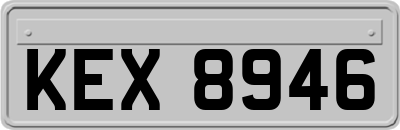 KEX 8946